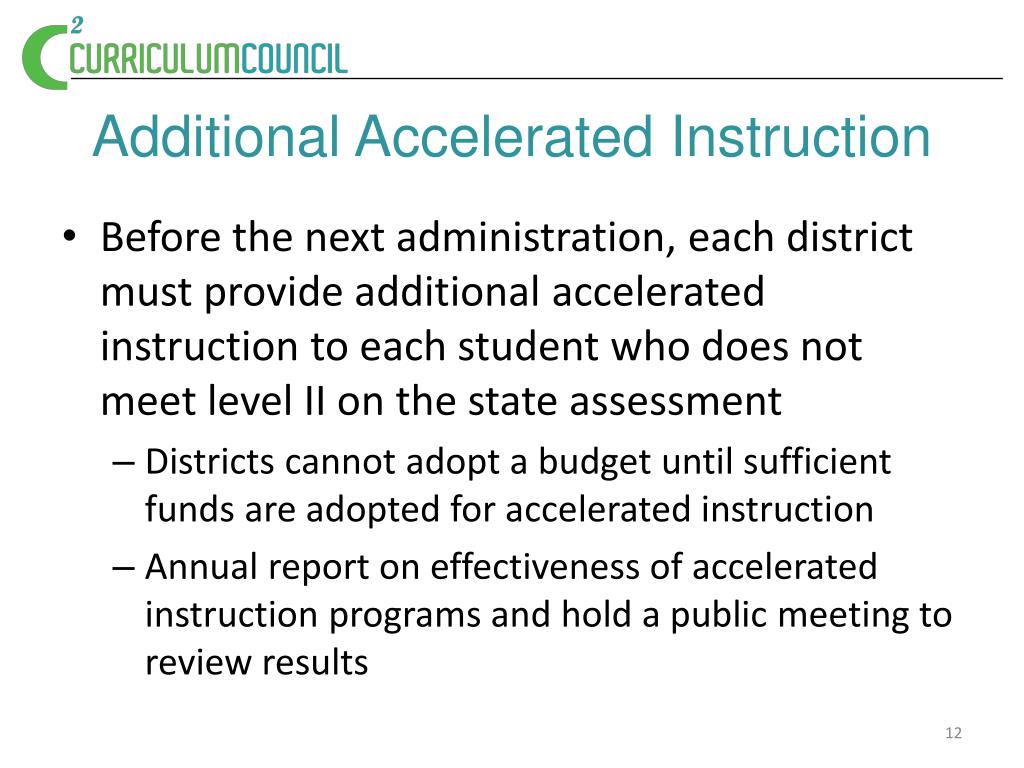 C2 CURRICULUMCOUNCIL

Additional Accelerated Instruction

• Before the next administration, each district must provide additional accelerated instruction to each student who does not meet level II on the state assessment
– Districts cannot adopt a budget until sufficient funds are adopted for accelerated instruction
– Annual report on effectiveness of accelerated instruction programs and hold a public meeting to review results

12